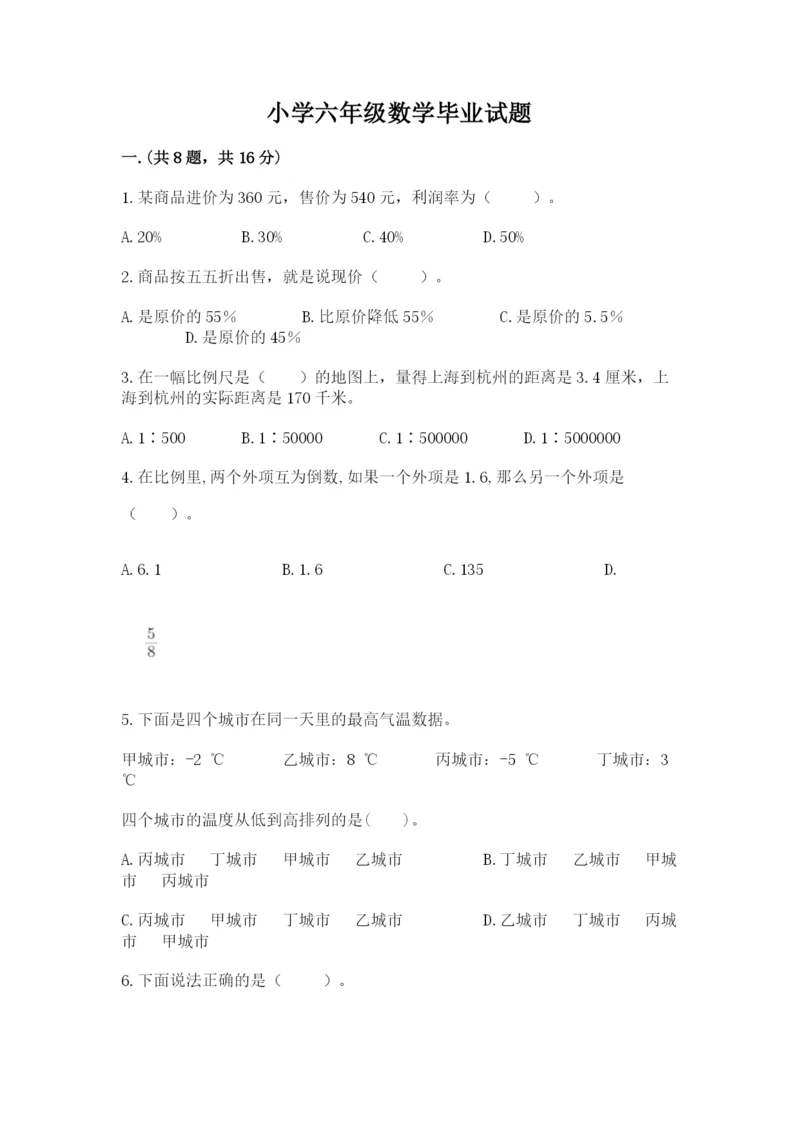 小学六年级数学毕业试题

一.(共8题，共16分)

1.某商品进价为360元，售价为540元，利润率为（　　）。

A.20%　　B.30%　　C.40%　　D.50%

2.商品按五五折出售，就是说现价（　　）。

A.是原价的55%　　B.比原价降低55%　　C.是原价的5.5%　　D.是原价的45%

3.在一幅比例尺是（　　）的地图上，量得上海到杭州的距离是3.4厘米，上海到杭州的实际距离是170千米。

A.1∶500　　B.1∶50000　　C.1∶500000　　D.1∶5000000

4.在比例里,两个外项互为倒数,如果一个外项是1.6,那么另一个外项是（　　）。

A.6.1　　B.1.6　　C.135　　D.

$\frac{5}{8}$

5.下面是四个城市在同一天里的最高气温数据。

甲城市：-2 ℃　　乙城市：8 ℃　　丙城市：-5 ℃　　丁城市：3 ℃

四个城市的温度从低到高排列的是(　　)。

A.丙城市　丁城市　甲城市　乙城市　　B.丁城市　乙城市　甲城市　丙城市

C.丙城市　甲城市　丁城市　乙城市　　D.乙城市　丁城市　丙城市　甲城市

6.下面说法正确的是（　　）。